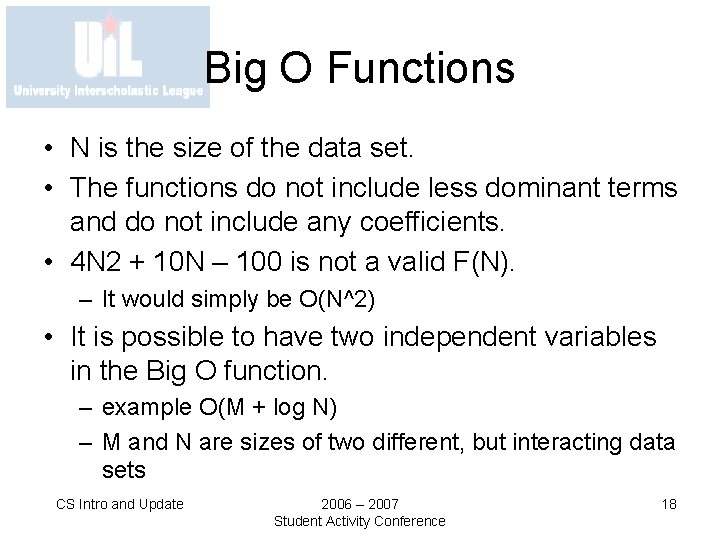 UIL
University Interscholastic League

Big O Functions

• N is the size of the data set.
• The functions do not include less dominant terms and do not include any coefficients.
• 4N2 + 10N – 100 is not a valid F(N).
– It would simply be O(N^2)
• It is possible to have two independent variables in the Big O function.
– example O(M + log N)
– M and N are sizes of two different, but interacting data sets

CS Intro and Update
2006 – 2007
Student Activity Conference
18